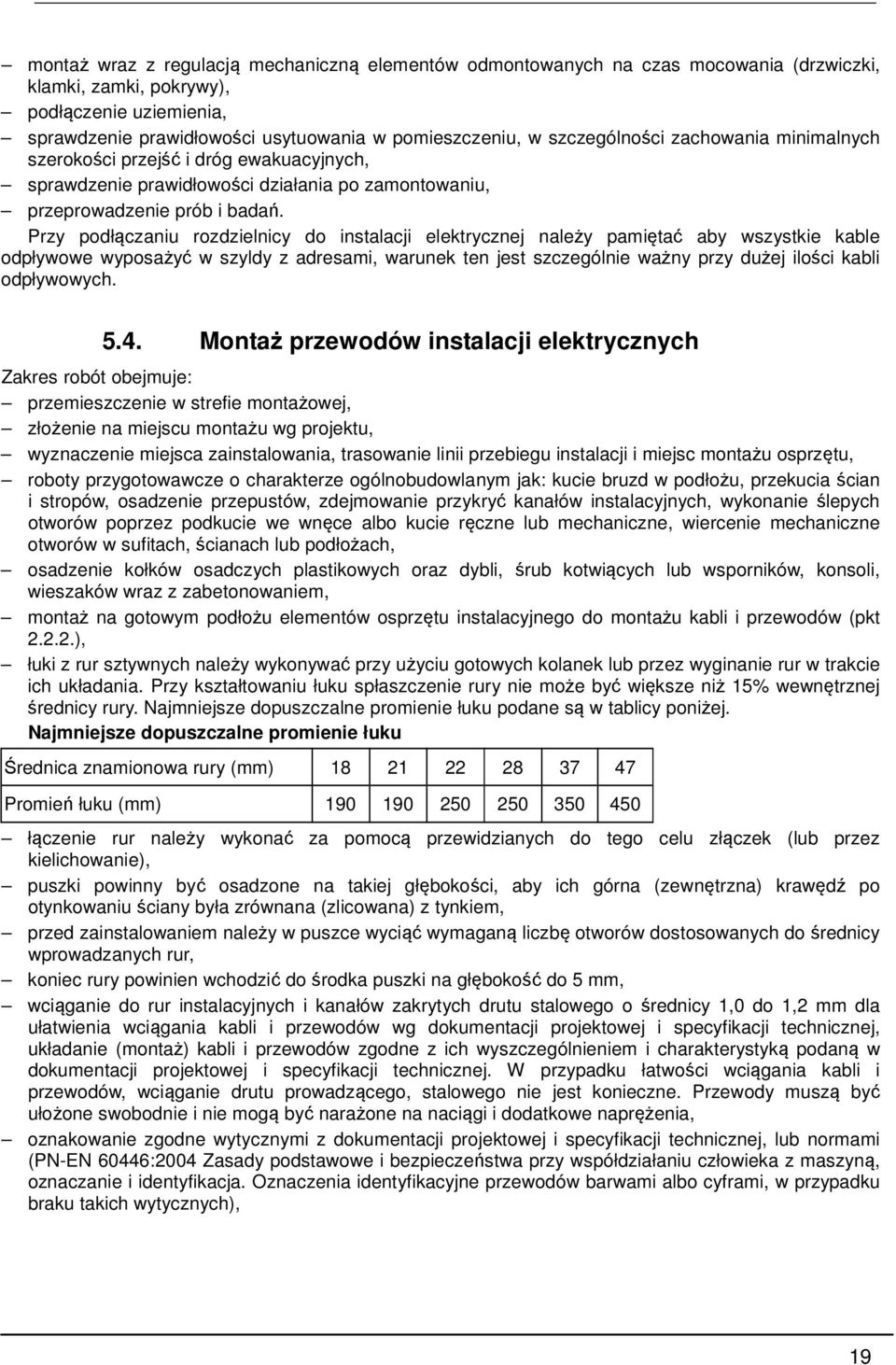 – montaż wraz z regulacją mechaniczną elementów odmontowanych na czas mocowania (drzwiczki, klamki, zamki, pokrywy),
– podłączenie uziemienia,
– sprawdzenie prawidłowości usytuowania w pomieszczeniu, w szczególności zachowania minimalnych szerokości przejść i dróg ewakuacyjnych,
– sprawdzenie prawidłowości działania po zamontowaniu,
– przeprowadzenie prób i badań.

Przy podłączaniu rozdzielnicy do instalacji elektrycznej należy pamiętać aby wszystkie kable odpływowe wyposażyć w szyldy z adresami, warunek ten jest szczególnie ważny przy dużej ilości kabli odpływowych.

5.4. Montaż przewodów instalacji elektrycznych

Zakres robót obejmuje:
– przemieszczenie w strefie montażowej,
– złożenie na miejscu montażu wg projektu,
– wyznaczenie miejsca zainstalowania, trasowanie linii przebiegu instalacji i miejsc montażu osprzętu,
– roboty przygotowawcze o charakterze ogólnobudowlanym jak: kucie bruzd w podłożu, przekucia ścian i stropów, osadzenie przepustów, zdejmowanie przykryć kanałów instalacyjnych, wykonanie ślepych otworów poprzez podkucie we wnęce albo kucie ręczne lub mechaniczne, wiercenie mechaniczne otworów w sufitach, ścianach lub podłożach,
– osadzenie kołków osadczych plastikowych oraz dybli, śrub kotwiących lub wsporników, konsoli, wieszaków wraz z zabetonowaniem,
– montaż na gotowym podłożu elementów osprzętu instalacyjnego do montażu kabli i przewodów (pkt 2.2.2.),
– łuki z rur sztywnych należy wykonywać przy użyciu gotowych kolanek lub przez wyginanie rur w trakcie ich układania. Przy kształtowaniu łuku spłaszczenie rury nie może być większe niż 15% wewnętrznej średnicy rury. Najmniejsze dopuszczalne promienie łuku podane są w tablicy poniżej.

Najmniejsze dopuszczalne promienie łuku

| Średnica znamionowa rury (mm) | 18 | 21 | 22 | 28 | 37 | 47 |
|---|---|---|---|---|---|---|
| Promień łuku (mm) | 190 | 190 | 250 | 250 | 350 | 450 |

– łączenie rur należy wykonać za pomocą przewidzianych do tego celu złączek (lub przez kielichowanie),
– puszki powinny być osadzone na takiej głębokości, aby ich górna (zewnętrzna) krawędź po otynkowaniu ściany była zrównana (zlicowana) z tynkiem,
– przed zainstalowaniem należy w puszce wyciąć wymaganą liczbę otworów dostosowanych do średnicy wprowadzanych rur,
– koniec rury powinien wchodzić do środka puszki na głębokość do 5 mm,
– wciąganie do rur instalacyjnych i kanałów zakrytych drutu stalowego o średnicy 1,0 do 1,2 mm dla ułatwienia wciągania kabli i przewodów wg dokumentacji projektowej i specyfikacji technicznej, układanie (montaż) kabli i przewodów zgodne z ich wyszczególnieniem i charakterystyką podaną w dokumentacji projektowej i specyfikacji technicznej. W przypadku łatwości wciągania kabli i przewodów, wciąganie drutu prowadzącego, stalowego nie jest konieczne. Przewody muszą być ułożone swobodnie i nie mogą być narażone na naciągi i dodatkowe naprężenia,
– oznakowanie zgodne wytycznymi z dokumentacji projektowej i specyfikacji technicznej, lub normami (PN-EN 60446:2004 Zasady podstawowe i bezpieczeństwa przy współdziałaniu człowieka z maszyną, oznaczanie i identyfikacja. Oznaczenia identyfikacyjne przewodów barwami albo cyframi, w przypadku braku takich wytycznych),

19